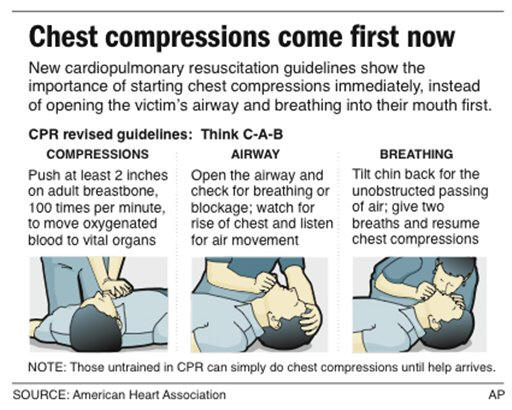 Chest compressions come first now

New cardiopulmonary resuscitation guidelines show the importance of starting chest compressions immediately, instead of opening the victim's airway and breathing into their mouth first.

CPR revised guidelines: Think C-A-B

COMPRESSIONS

Push at least 2 inches on adult breastbone, 100 times per minute, to move oxygenated blood to vital organs

AIRWAY

Open the airway and check for breathing or blockage; watch for rise of chest and listen for air movement

BREATHING

Tilt chin back for the unobstructed passing of air; give two breaths and resume chest compressions

NOTE: Those untrained in CPR can simply do chest compressions until help arrives.

SOURCE: American Heart Association

AP